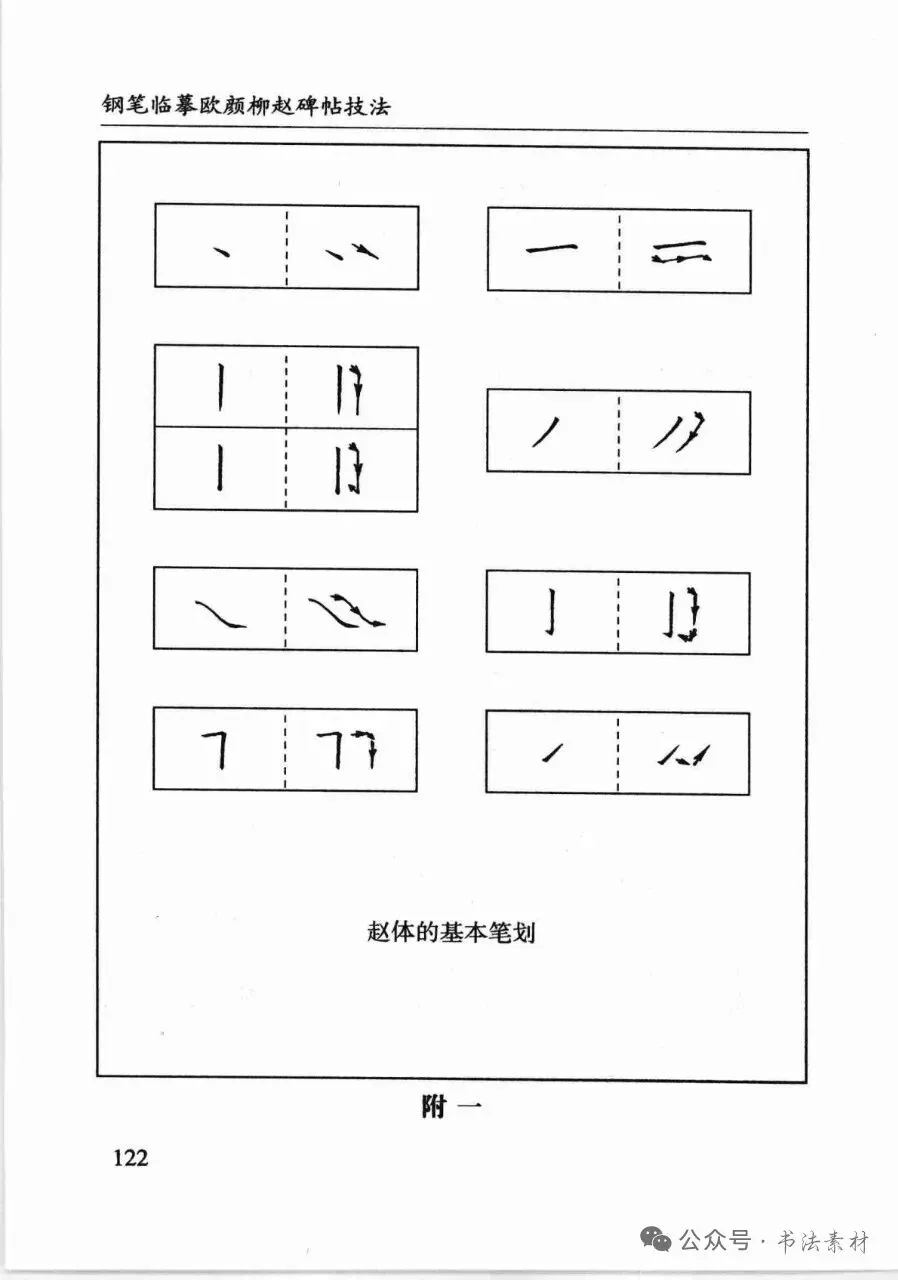 钢笔临摹欧颜柳赵碑帖技法

赵体的基本笔划

附一

122

公众号 · 书法素材